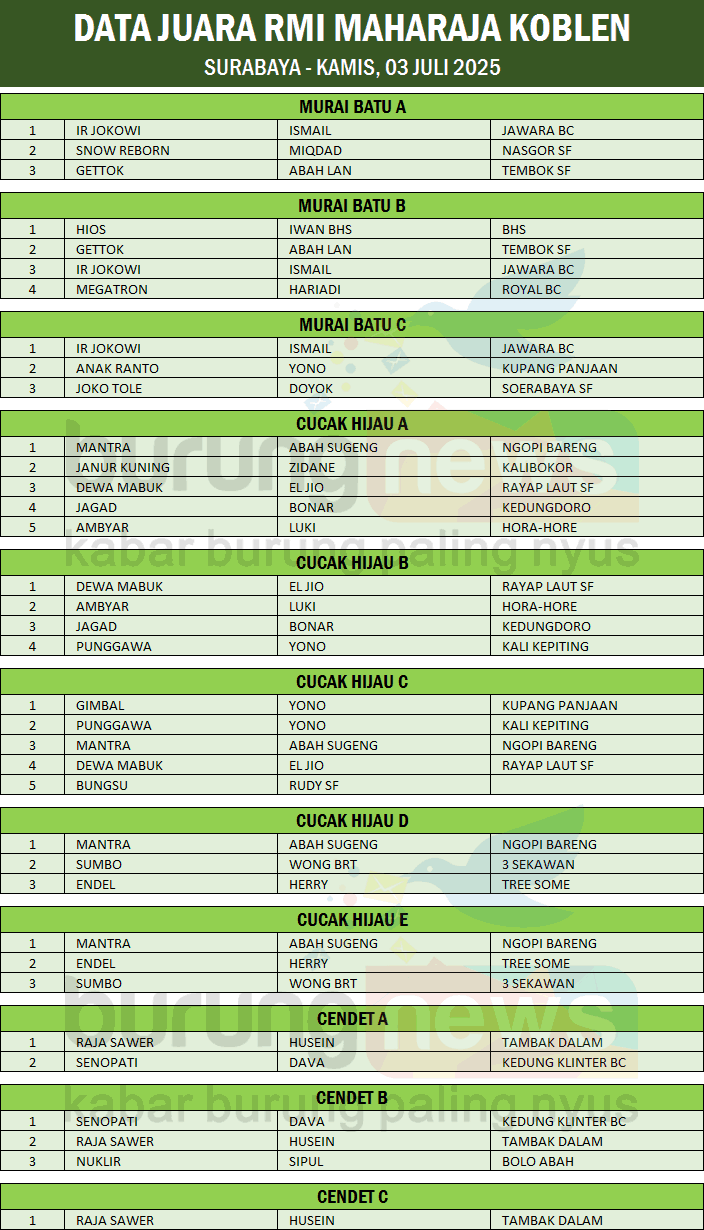 DATA JUARA RMI MAHARAJA KOBLEN
SURABAYA - KAMIS, 03 JULI 2025

MURAI BATU A

| 1 | IR JOKOWI | ISMAIL | JAWARA BC |
|---|---|---|---|
| 2 | SNOW REBORN | MIQDAD | NASGOR SF |
| 3 | GETTOK | ABAH LAN | TEMBOK SF |

MURAI BATU B

| 1 | HIOS | IWAN BHS | BHS |
|---|---|---|---|
| 2 | GETTOK | ABAH LAN | TEMBOK SF |
| 3 | IR JOKOWI | ISMAIL | JAWARA BC |
| 4 | MEGATRON | HARIADI | ROYAL BC |

MURAI BATU C

| 1 | IR JOKOWI | ISMAIL | JAWARA BC |
|---|---|---|---|
| 2 | ANAK RANTO | YONO | KUPANG PANJAAN |
| 3 | JOKO TOLE | DOYOK | SOERABAYA SF |

CUCAK HIJAU A

| 1 | MANTRA | ABAH SUGENG | NGOPI BARENG |
|---|---|---|---|
| 2 | JANUR KUNING | ZIDANE | KALIBOKOR |
| 3 | DEWA MABUK | EL JIO | RAYAP LAUT SF |
| 4 | JAGAD | BONAR | KEDUNGDORO |
| 5 | AMBYAR | LUKI | HORA-HORE |

CUCAK HIJAU B

| 1 | DEWA MABUK | EL JIO | RAYAP LAUT SF |
|---|---|---|---|
| 2 | AMBYAR | LUKI | HORA-HORE |
| 3 | JAGAD | BONAR | KEDUNGDORO |
| 4 | PUNGGAWA | YONO | KALI KEPITING |

CUCAK HIJAU C

| 1 | GIMBAL | YONO | KUPANG PANJAAN |
|---|---|---|---|
| 2 | PUNGGAWA | YONO | KALI KEPITING |
| 3 | MANTRA | ABAH SUGENG | NGOPI BARENG |
| 4 | DEWA MABUK | EL JIO | RAYAP LAUT SF |
| 5 | BUNGSU | RUDY SF | |

CUCAK HIJAU D

| 1 | MANTRA | ABAH SUGENG | NGOPI BARENG |
|---|---|---|---|
| 2 | SUMBO | WONG BRT | 3 SEKAWAN |
| 3 | ENDEL | HERRY | TREE SOME |

CUCAK HIJAU E

| 1 | MANTRA | ABAH SUGENG | NGOPI BARENG |
|---|---|---|---|
| 2 | ENDEL | HERRY | TREE SOME |
| 3 | SUMBO | WONG BRT | 3 SEKAWAN |

CENDET A

| 1 | RAJA SAWER | HUSEIN | TAMBAK DALAM |
|---|---|---|---|
| 2 | SENOPATI | DAVA | KEDUNG KLINTER BC |

CENDET B

| 1 | SENOPATI | DAVA | KEDUNG KLINTER BC |
|---|---|---|---|
| 2 | RAJA SAWER | HUSEIN | TAMBAK DALAM |
| 3 | NUKLIR | SIPUL | BOLO ABAH |

CENDET C

| 1 | RAJA SAWER | HUSEIN | TAMBAK DALAM |
|---|---|---|---|

burungnews
kabar burung paling nyus
burungnews
kabar burung paling nyus